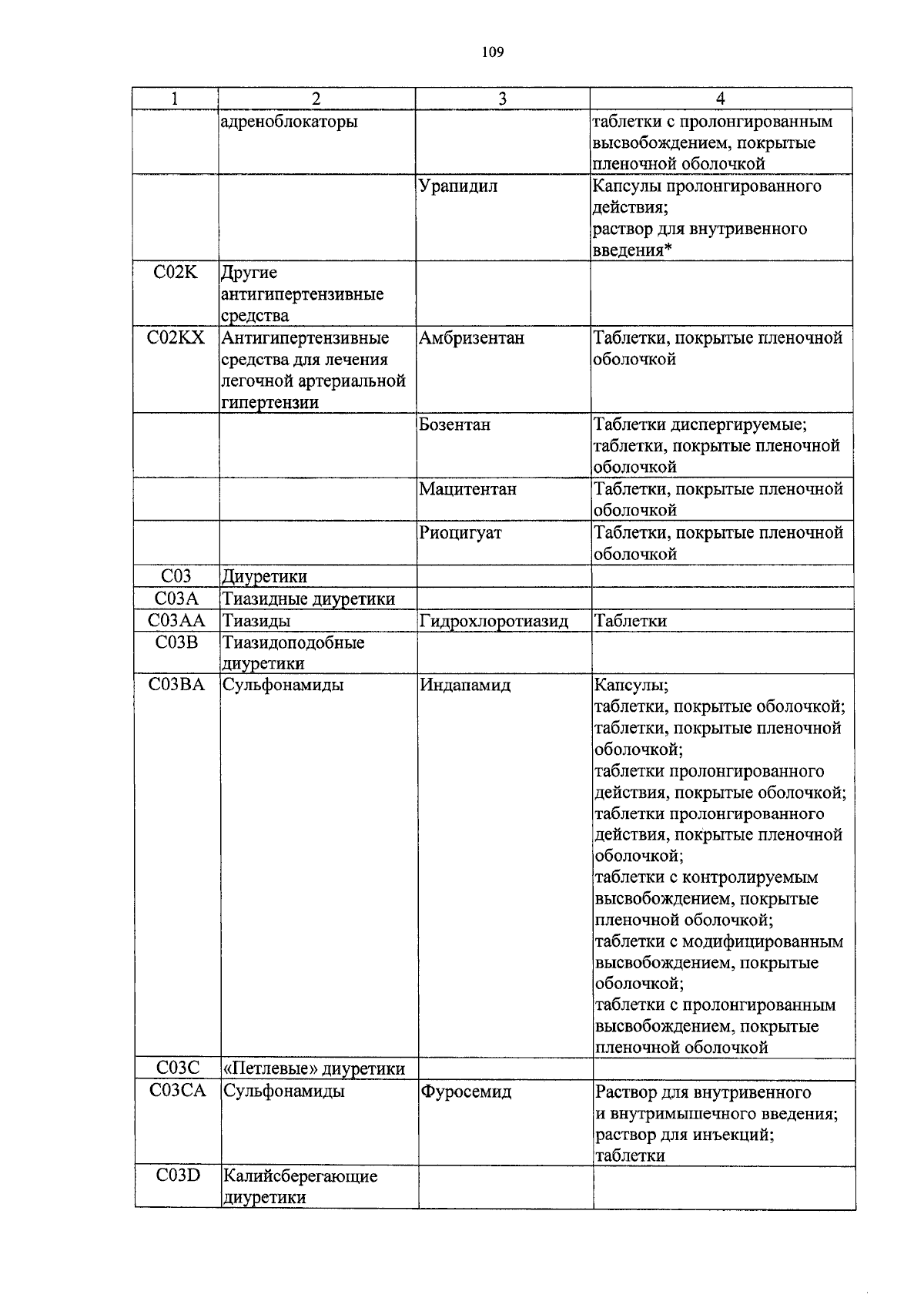 109

| 1 | 2 | 3 | 4 |
|---|---|---|---|
| | адреноблокаторы | | таблетки с пролонгированным высвобождением, покрытые пленочной оболочкой |
| | | Урапидил | Капсулы пролонгированного действия; раствор для внутривенного введения* |
| C02K | Другие антигипертензивные средства | | |
| C02KX | Антигипертензивные средства для лечения легочной артериальной гипертензии | Амбризентан | Таблетки, покрытые пленочной оболочкой |
| | | Бозентан | Таблетки диспергируемые; таблетки, покрытые пленочной оболочкой |
| | | Мацитентан | Таблетки, покрытые пленочной оболочкой |
| | | Риоцигуат | Таблетки, покрытые пленочной оболочкой |
| C03 | Диуретики | | |
| C03A | Тиазидные диуретики | | |
| C03AA | Тиазиды | Гидрохлоротиазид | Таблетки |
| C03B | Тиазидоподобные диуретики | | |
| C03BA | Сульфонамиды | Индапамид | Капсулы; таблетки, покрытые оболочкой; таблетки, покрытые пленочной оболочкой; таблетки пролонгированного действия, покрытые оболочкой; таблетки пролонгированного действия, покрытые пленочной оболочкой; таблетки с контролируемым высвобождением, покрытые пленочной оболочкой; таблетки с модифицированным высвобождением, покрытые оболочкой; таблетки с пролонгированным высвобождением, покрытые пленочной оболочкой |
| C03C | «Петлевые» диуретики | | |
| C03CA | Сульфонамиды | Фуросемид | Раствор для внутривенного и внутримышечного введения; раствор для инъекций; таблетки |
| C03D | Калийсберегающие диуретики | | |